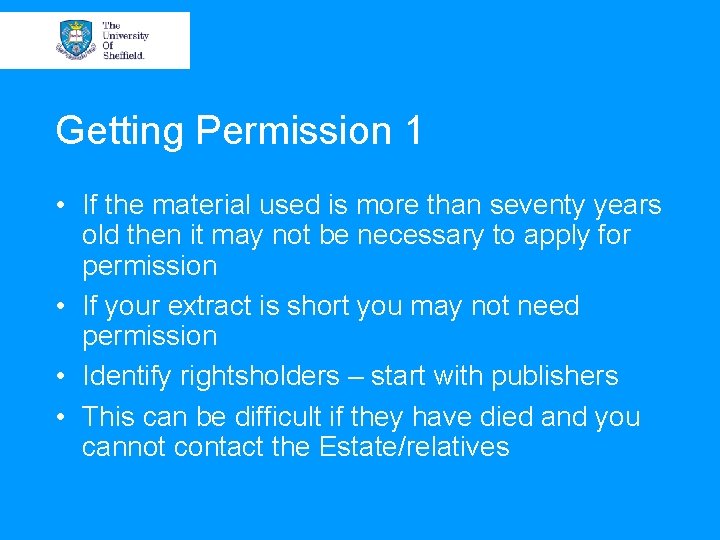 The University Of Sheffield.

Getting Permission 1

• If the material used is more than seventy years old then it may not be necessary to apply for permission
• If your extract is short you may not need permission
• Identify rightsholders – start with publishers
• This can be difficult if they have died and you cannot contact the Estate/relatives